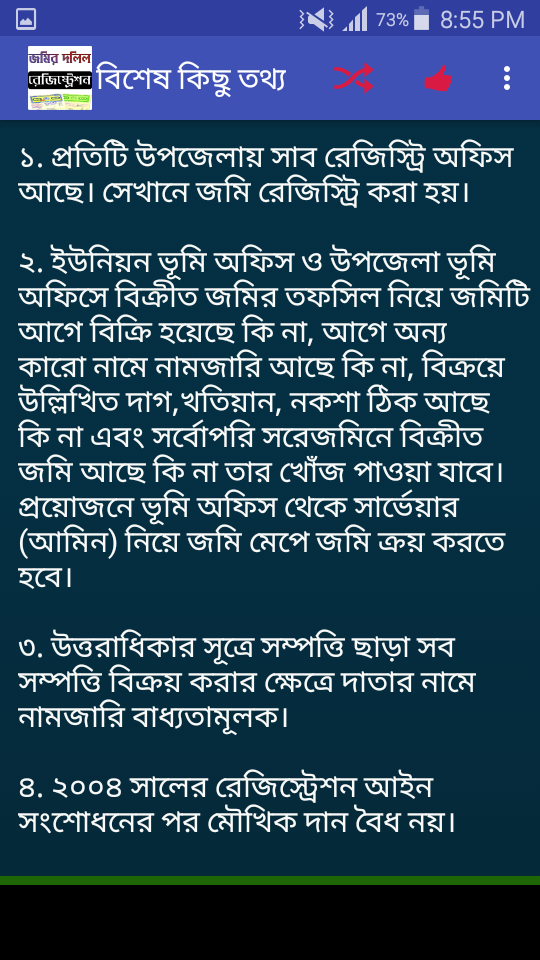 73% 8:55 PM

জমির দলিল রেজিস্ট্রেশন

বিশেষ কিছু তথ্য

১. প্রতিটি উপজেলায় সাব রেজিস্ট্রি অফিস আছে। সেখানে জমি রেজিস্ট্রি করা হয়।

২. ইউনিয়ন ভূমি অফিস ও উপজেলা ভূমি অফিসে বিক্রীত জমির তফসিল নিয়ে জমিটি আগে বিক্রি হয়েছে কি না, আগে অন্য কারো নামে নামজারি আছে কি না, বিক্রয়ে উল্লিখিত দাগ,খতিয়ান, নকশা ঠিক আছে কি না এবং সর্বোপরি সরেজমিনে বিক্রীত জমি আছে কি না তার খোঁজ পাওয়া যাবে। প্রয়োজনে ভূমি অফিস থেকে সার্ভেয়ার (আমিন) নিয়ে জমি মেপে জমি ক্রয় করতে হবে।

৩. উত্তরাধিকার সূত্রে সম্পত্তি ছাড়া সব সম্পত্তি বিক্রয় করার ক্ষেত্রে দাতার নামে নামজারি বাধ্যতামূলক।

৪. ২০০৪ সালের রেজিস্ট্রেশন আইন সংশোধনের পর মৌখিক দান বৈধ নয়।